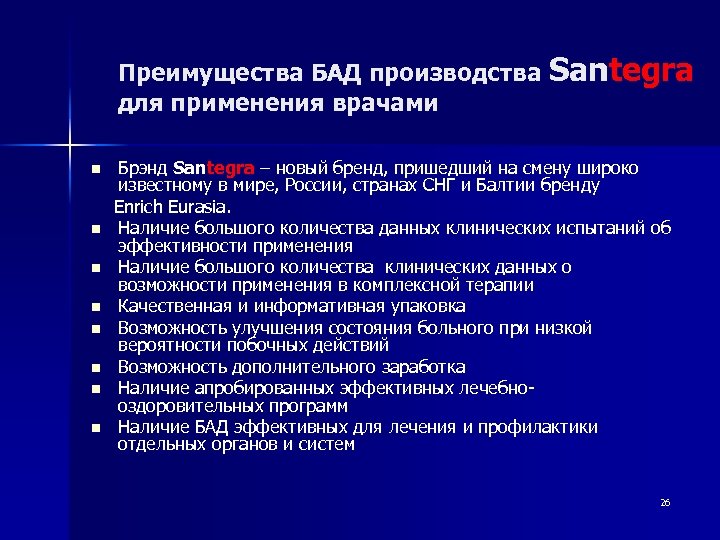 Преимущества БАД производства Santegra для применения врачами

- Брэнд Santegra – новый бренд, пришедший на смену широко известному в мире, России, странах СНГ и Балтии бренду Enrich Eurasia.
- Наличие большого количества данных клинических испытаний об эффективности применения
- Наличие большого количества клинических данных о возможности применения в комплексной терапии
- Качественная и информативная упаковка
- Возможность улучшения состояния больного при низкой вероятности побочных действий
- Возможность дополнительного заработка
- Наличие апробированных эффективных лечебно-оздоровительных программ
- Наличие БАД эффективных для лечения и профилактики отдельных органов и систем

26